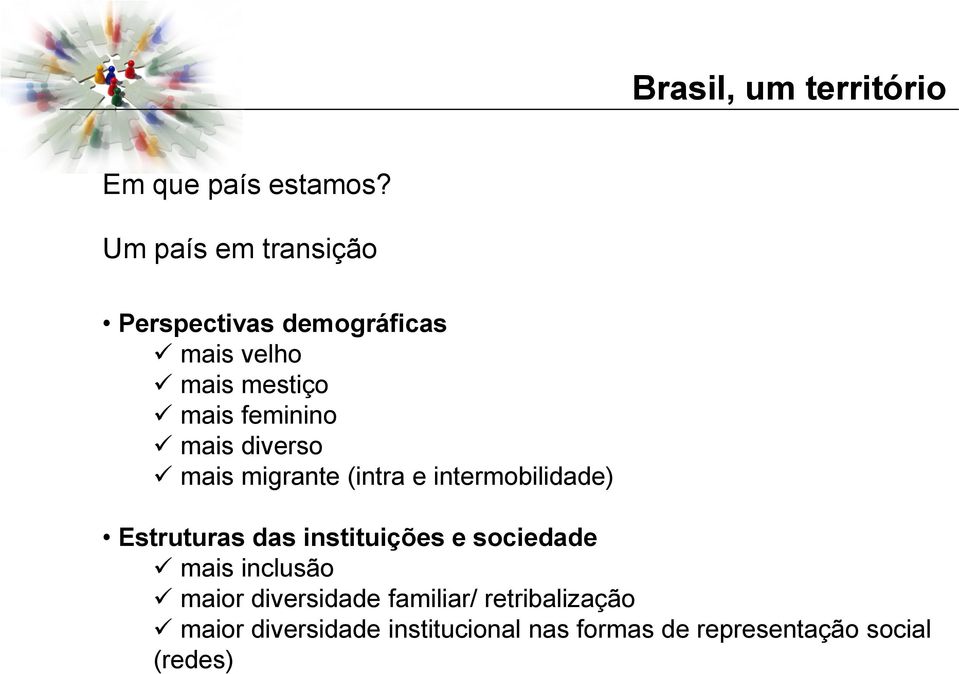 Brasil, um território

Em que país estamos?

Um país em transição

• Perspectivas demográficas
✓ mais velho
✓ mais mestiço
✓ mais feminino
✓ mais diverso
✓ mais migrante (intra e intermobilidade)

• Estruturas das instituições e sociedade
✓ mais inclusão
✓ maior diversidade familiar/ retribalização
✓ maior diversidade institucional nas formas de representação social (redes)